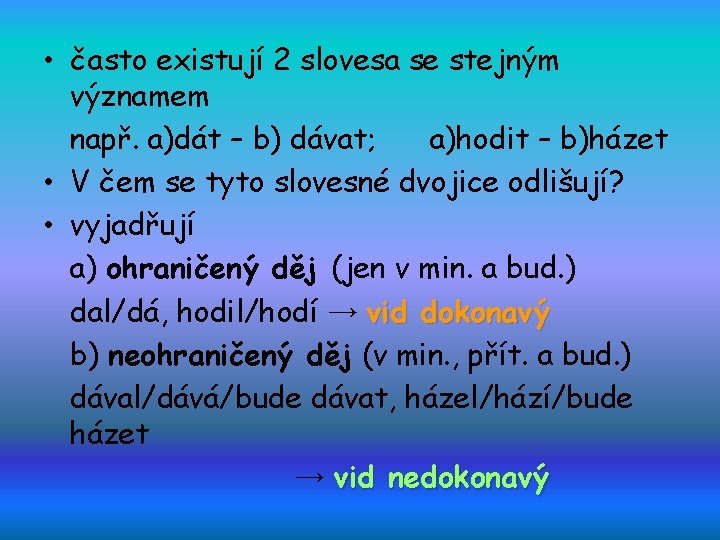 • často existují 2 slovesa se stejným významem

např. a)dát – b) dávat;    a)hodit – b)házet

• V čem se tyto slovesné dvojice odlišují?

• vyjadřují

a) ohraničený děj (jen v min. a bud.)

dal/dá, hodil/hodí → vid dokonavý

b) neohraničený děj (v min., přít. a bud.)

dával/dává/bude dávat, házel/hází/bude házet

→ vid nedokonavý